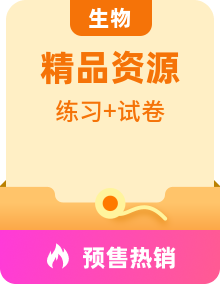 生物

精品资源

练习+试卷

预售热销